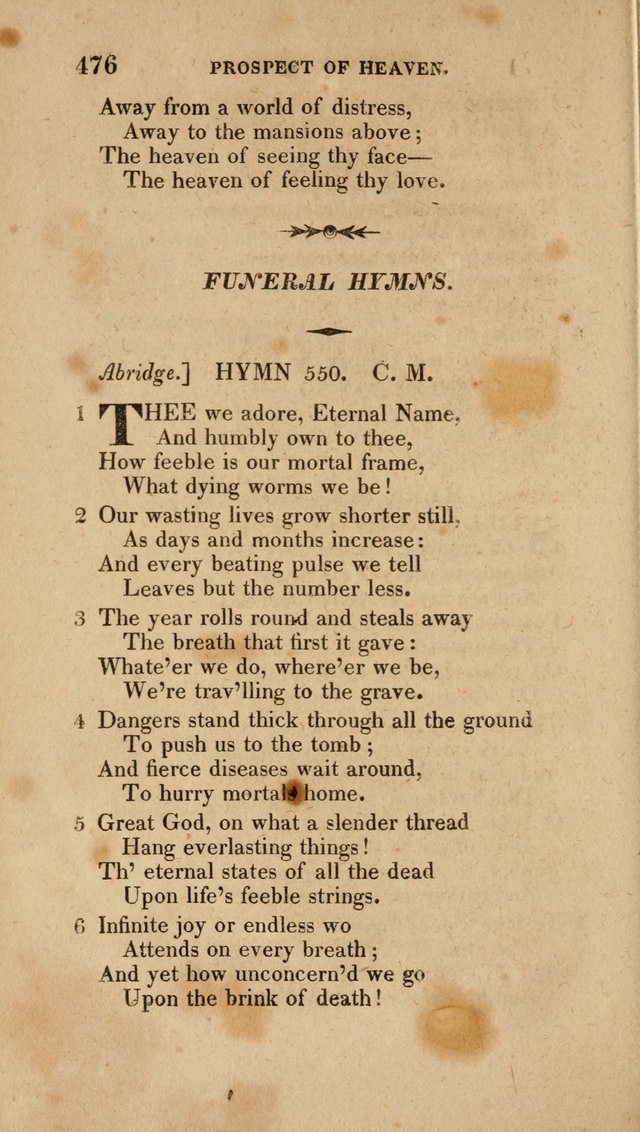 476 PROSPECT OF HEAVEN.

Away from a world of distress,
Away to the mansions above;
The heaven of seeing thy face—
The heaven of feeling thy love.

FUNERAL HYMNS.

Abridge.] HYMN 550. C. M.

1 THEE we adore, Eternal Name,
And humbly own to thee,
How feeble is our mortal frame,
What dying worms we be!

2 Our wasting lives grow shorter still,
As days and months increase:
And every beating pulse we tell
Leaves but the number less.

3 The year rolls round and steals away
The breath that first it gave:
Whate'er we do, where'er we be,
We're trav'lling to the grave.

4 Dangers stand thick through all the ground
To push us to the tomb;
And fierce diseases wait around,
To hurry mortals home.

5 Great God, on what a slender thread
Hang everlasting things!
Th' eternal states of all the dead
Upon life's feeble strings.

6 Infinite joy or endless wo
Attends on every breath;
And yet how unconcern'd we go
Upon the brink of death!